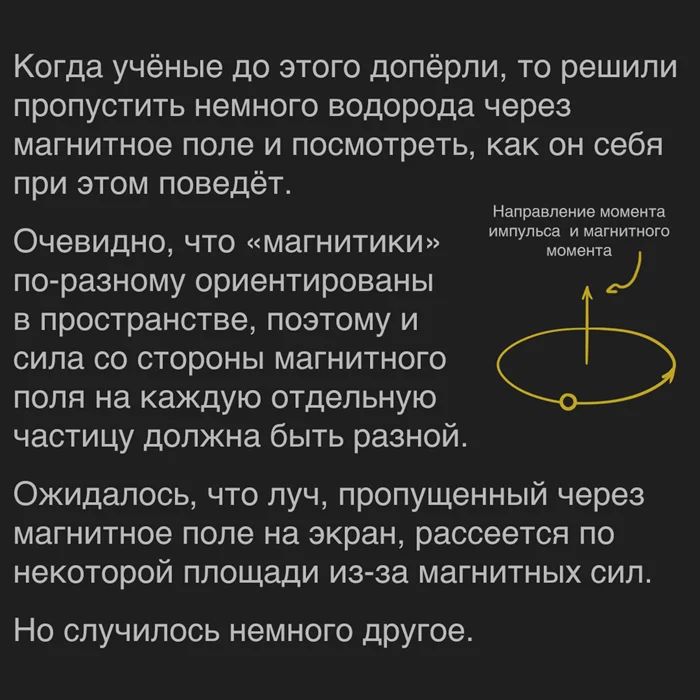 Когда учёные до этого допёрли, то решили пропустить немного водорода через магнитное поле и посмотреть, как он себя при этом поведёт.

Очевидно, что «магнитики» по-разному ориентированы в пространстве, поэтому и сила со стороны магнитного поля на каждую отдельную частицу должна быть разной.

Направление момента импульса и магнитного момента

Ожидалось, что луч, пропущенный через магнитное поле на экран, рассеется по некоторой площади из-за магнитных сил.

Но случилось немного другое.